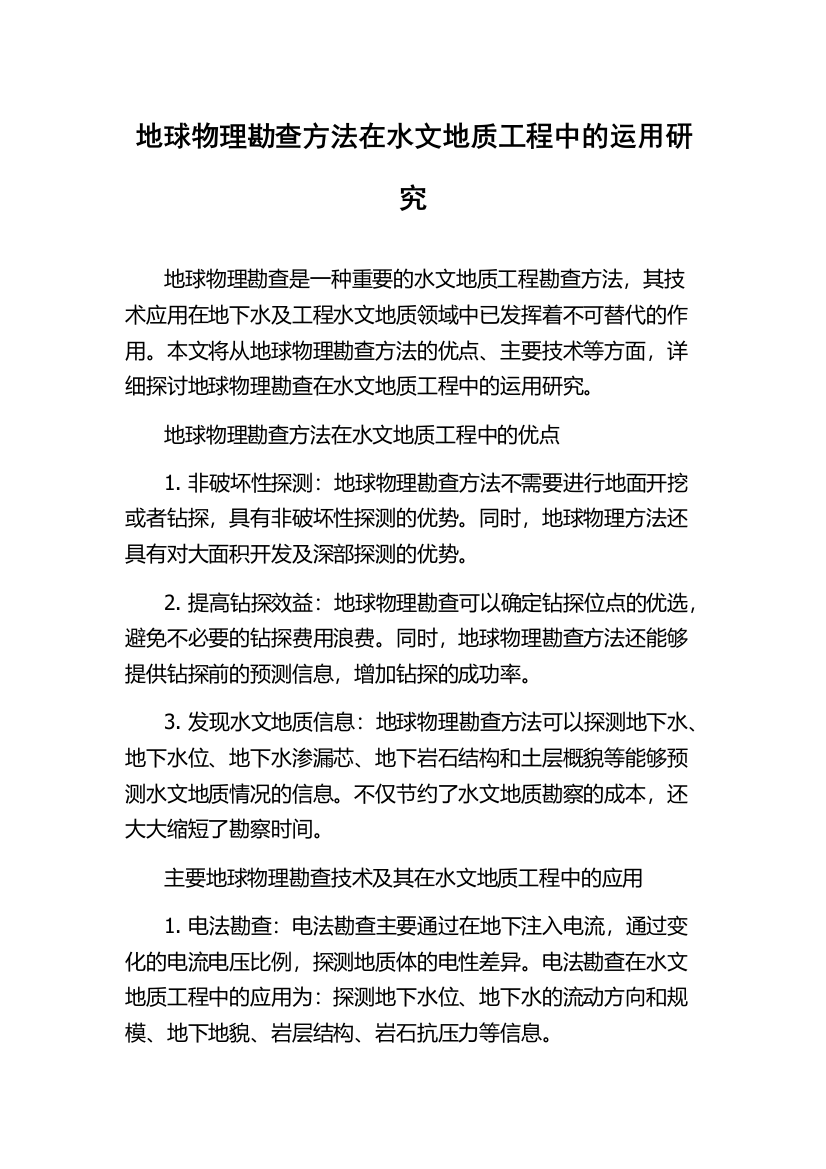 地球物理勘查方法在水文地质工程中的运用研究

地球物理勘查是一种重要的水文地质工程勘查方法，其技术应用在地下水及工程水文地质领域中已发挥着不可替代的作用。本文将从地球物理勘查方法的优点、主要技术等方面，详细探讨地球物理勘查在水文地质工程中的运用研究。

地球物理勘查方法在水文地质工程中的优点

1. 非破坏性探测：地球物理勘查方法不需要进行地面开挖或者钻探，具有非破坏性探测的优势。同时，地球物理方法还具有对大面积开发及深部探测的优势。

2. 提高钻探效益：地球物理勘查可以确定钻探位点的优选，避免不必要的钻探费用浪费。同时，地球物理勘查方法还能够提供钻探前的预测信息，增加钻探的成功率。

3. 发现水文地质信息：地球物理勘查方法可以探测地下水、地下水位、地下水渗漏芯、地下岩石结构和土层概貌等能够预测水文地质情况的信息。不仅节约了水文地质勘察的成本，还大大缩短了勘察时间。

主要地球物理勘查技术及其在水文地质工程中的应用

1. 电法勘查：电法勘查主要通过在地下注入电流，通过变化的电流电压比例，探测地质体的电性差异。电法勘查在水文地质工程中的应用为：探测地下水位、地下水的流动方向和规模、地下地貌、岩层结构、岩石抗压力等信息。